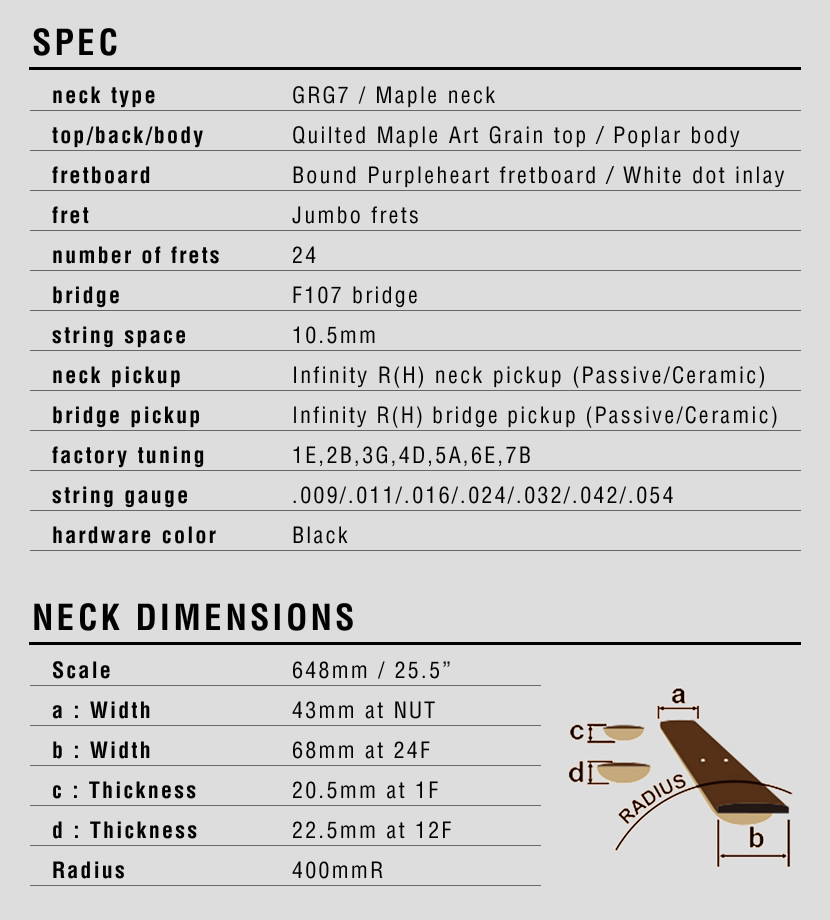 SPEC

| neck type | GRG7 / Maple neck |
|---|---|
| top/back/body | Quilted Maple Art Grain top / Poplar body |
| fretboard | Bound Purpleheart fretboard / White dot inlay |
| fret | Jumbo frets |
| number of frets | 24 |
| bridge | F107 bridge |
| string space | 10.5mm |
| neck pickup | Infinity R(H) neck pickup (Passive/Ceramic) |
| bridge pickup | Infinity R(H) bridge pickup (Passive/Ceramic) |
| factory tuning | 1E,2B,3G,4D,5A,6E,7B |
| string gauge | .009/.011/.016/.024/.032/.042/.054 |
| hardware color | Black |

NECK DIMENSIONS

| Scale | 648mm / 25.5” |
|---|---|
| a : Width | 43mm at NUT |
| b : Width | 68mm at 24F |
| c : Thickness | 20.5mm at 1F |
| d : Thickness | 22.5mm at 12F |
| Radius | 400mmR |

a
c
d
RADIUS
b